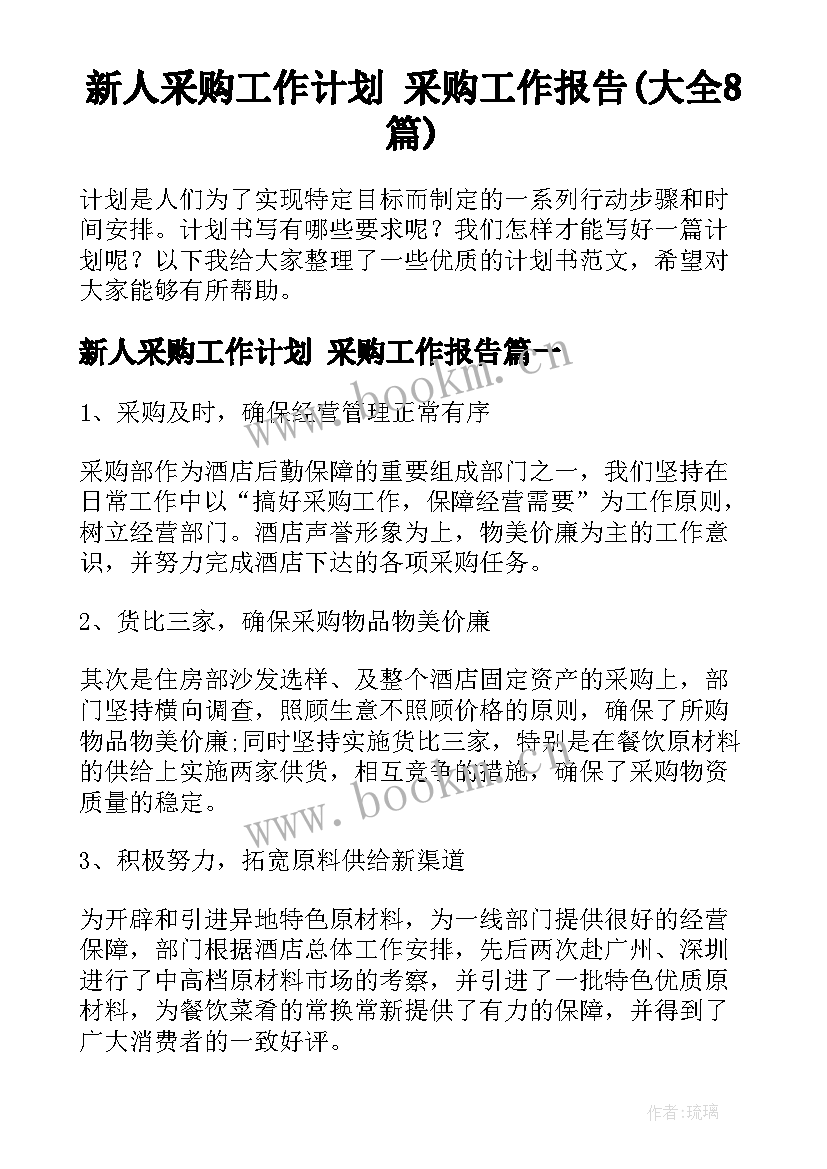 新人采购工作计划 采购工作报告(大全8篇)

计划是人们为了实现特定目标而制定的一系列行动步骤和时间安排。计划书写有哪些要求呢？我们怎样才能写好一篇计划呢？以下我给大家整理了一些优质的计划书范文，希望对大家能够有所帮助。

新人采购工作计划 采购工作报告篇一

1、采购及时，确保经营管理正常有序

采购部作为酒店后勤保障的重要组成部门之一，我们坚持在日常工作中以“搞好采购工作，保障经营需要”为工作原则，树立经营部门。酒店声誉形象为上，物美价廉为主的工作意识，并努力完成酒店下达的各项采购任务。

2、货比三家，确保采购物品物美价廉

其次是住房部沙发选样、及整个酒店固定资产的采购上，部门坚持横向调查，照顾生意不照顾价格的原则，确保了所购物品物美价廉;同时坚持实施货比三家，特别是在餐饮原材料的供给上实施两家供货，相互竞争的措施，确保了采购物资质量的稳定。

3、积极努力，拓宽原料供给新渠道

为开辟和引进异地特色原材料，为一线部门提供很好的经营保障，部门根据酒店总体工作安排，先后两次赴广州、深圳进行了中高档原材料市场的考察，并引进了一批特色优质原材料，为餐饮菜肴的常换常新提供了有力的保障，并得到了广大消费者的一致好评。

www.bookm.cn

www.bookm.cn

作者:琉璃